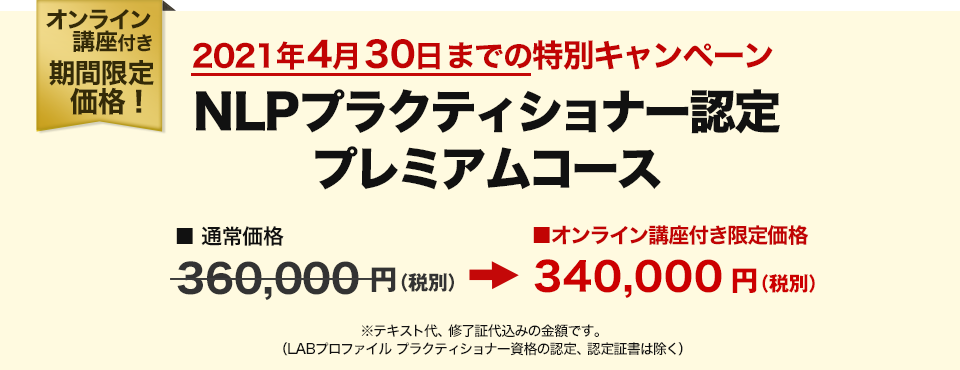 オンライン講座付き期間限定価格！

2021年4月30日までの特別キャンペーン

NLPプラクティショナー認定プレミアムコース

■ 通常価格

360,000 円（税別）

■オンライン講座付き限定価格

340,000 円（税別）

※テキスト代、修了証代込みの金額です。
（LABプロファイル プラクティショナー資格の認定、認定証書は除く）